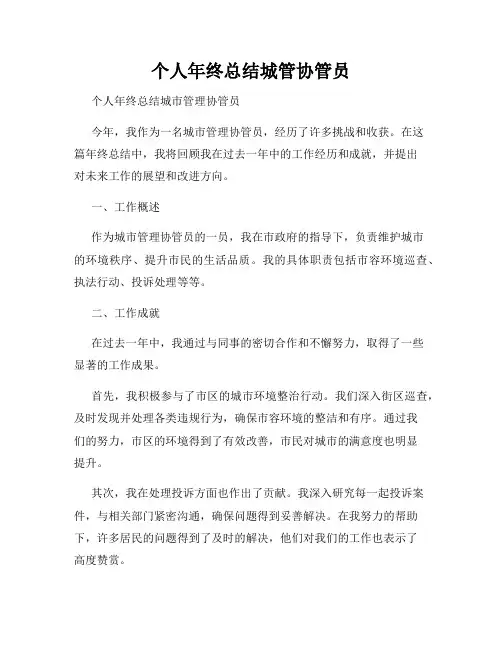 个人年终总结城管协管员

个人年终总结城市管理协管员

今年，我作为一名城市管理协管员，经历了许多挑战和收获。在这篇年终总结中，我将回顾我在过去一年中的工作经历和成就，并提出对未来工作的展望和改进方向。

一、工作概述

作为城市管理协管员的一员，我在市政府的指导下，负责维护城市的环境秩序、提升市民的生活品质。我的具体职责包括市容环境巡查、执法行动、投诉处理等等。

二、工作成就

在过去一年中，我通过与同事的密切合作和不懈努力，取得了一些显著的工作成果。

首先，我积极参与了市区的城市环境整治行动。我们深入街区巡查，及时发现并处理各类违规行为，确保市容环境的整洁和有序。通过我们的努力，市区的环境得到了有效改善，市民对城市的满意度也明显提升。

其次，我在处理投诉方面也作出了贡献。我深入研究每一起投诉案件，与相关部门紧密沟通，确保问题得到妥善解决。在我努力的帮助下，许多居民的问题得到了及时的解决，他们对我们的工作也表示了高度赞赏。